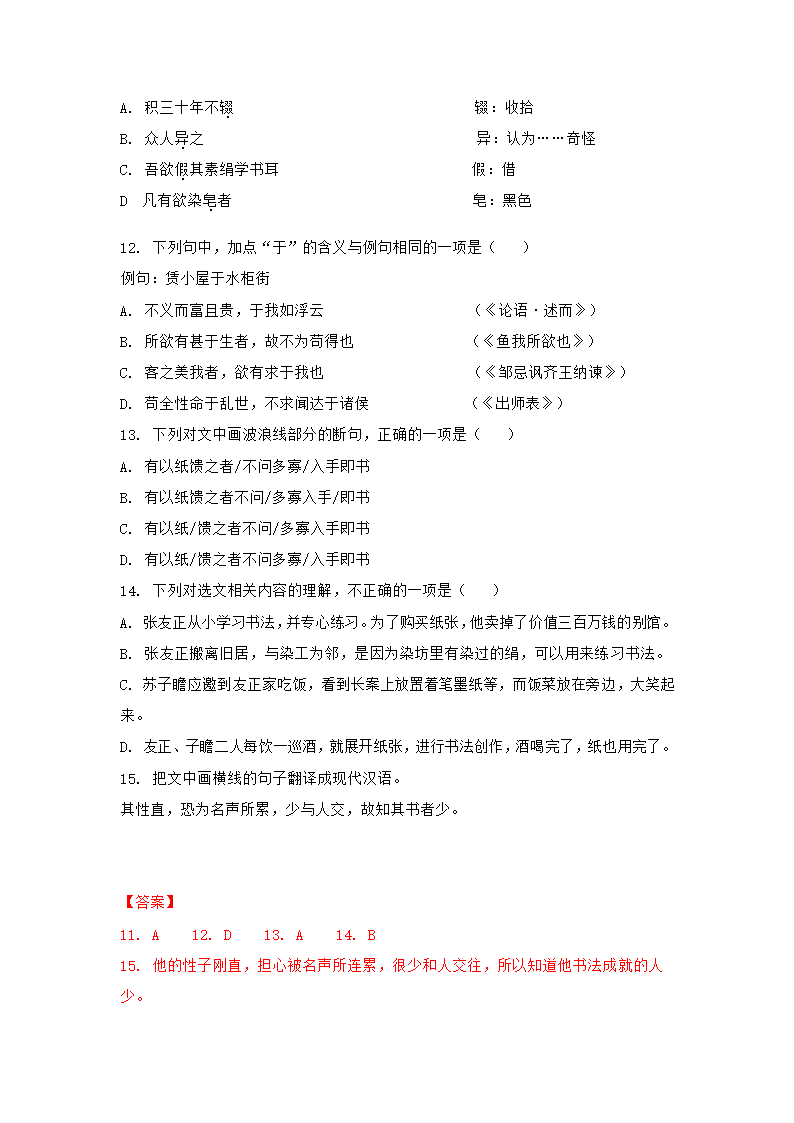 A. 积三十年不辍　　　　　　　　　　　　　　辍：收拾

B. 众人异之　　　　　　　　　　　　　　　　异：认为……奇怪

C. 吾欲假其素绢学书耳　　　　　　　　　　　假：借

D 凡有欲染皂者　　　　　　　　　　　　　　皂：黑色

12. 下列句中，加点“于”的含义与例句相同的一项是（　　）

例句：赁小屋于水柜街

A. 不义而富且贵，于我如浮云　　　　　　　（《论语·述而》）

B. 所欲有甚于生者，故不为苟得也　　　　　（《鱼我所欲也》）

C. 客之美我者，欲有求于我也　　　　　　　（《邹忌讽齐王纳谏》）

D. 苟全性命于乱世，不求闻达于诸侯　　　　（《出师表》）

13. 下列对文中画波浪线部分的断句，正确的一项是（　　）

A. 有以纸馈之者/不问多寡/入手即书

B. 有以纸馈之者不问/多寡入手/即书

C. 有以纸/馈之者不问/多寡入手即书

D. 有以纸/馈之者不问多寡/入手即书

14. 下列对选文相关内容的理解，不正确的一项是（　　）

A. 张友正从小学习书法，并专心练习。为了购买纸张，他卖掉了价值三百万钱的别馆。

B. 张友正搬离旧居，与染工为邻，是因为染坊里有染过的绢，可以用来练习书法。

C. 苏子瞻应邀到友正家吃饭，看到长案上放置着笔墨纸等，而饭菜放在旁边，大笑起来。

D. 友正、子瞻二人每饮一巡酒，就展开纸张，进行书法创作，酒喝完了，纸也用完了。

15. 把文中画横线的句子翻译成现代汉语。

其性直，恐为名声所累，少与人交，故知其书者少。

【答案】

11. A　12. D　13. A　14. B

15. 他的性子刚直，担心被名声所连累，很少和人交往，所以知道他书法成就的人少。